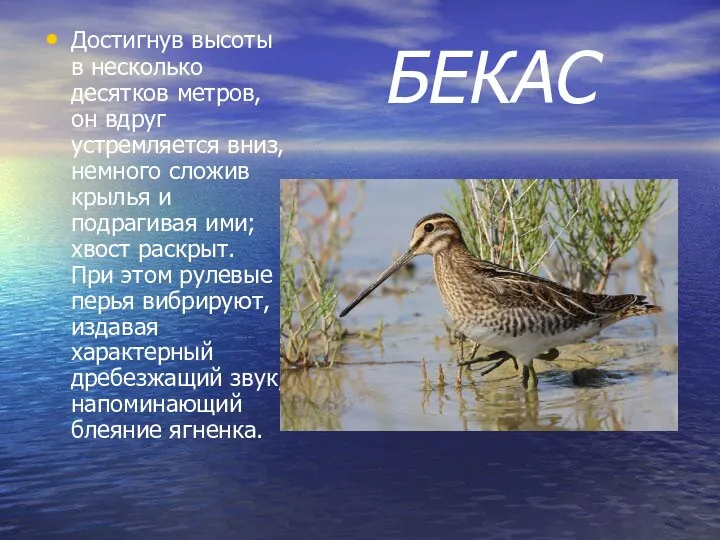 БЕКАС

• Достигнув высоты в несколько десятков метров, он вдруг устремляется вниз, немного сложив крылья и подрагивая ими; хвост раскрыт. При этом рулевые перья вибрируют, издавая характерный дребезжащий звук, напоминающий блеяние ягненка.